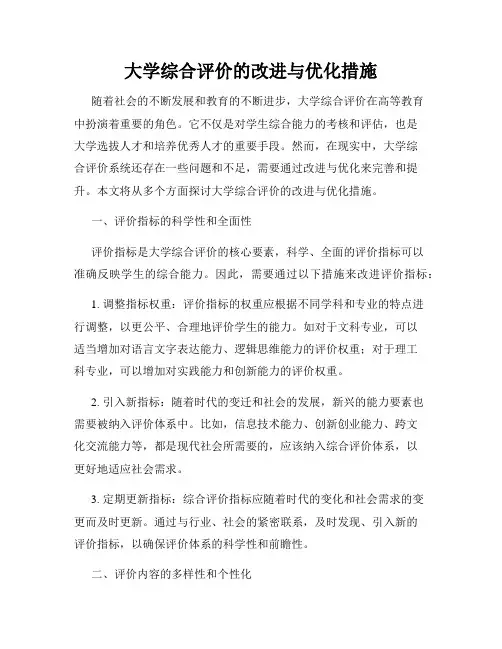 大学综合评价的改进与优化措施

随着社会的不断发展和教育的不断进步，大学综合评价在高等教育中扮演着重要的角色。它不仅是对学生综合能力的考核和评估，也是大学选拔人才和培养优秀人才的重要手段。然而，在现实中，大学综合评价系统还存在一些问题和不足，需要通过改进与优化来完善和提升。本文将从多个方面探讨大学综合评价的改进与优化措施。

一、评价指标的科学性和全面性

评价指标是大学综合评价的核心要素，科学、全面的评价指标可以准确反映学生的综合能力。因此，需要通过以下措施来改进评价指标：

1. 调整指标权重：评价指标的权重应根据不同学科和专业的特点进行调整，以更公平、合理地评价学生的能力。如对于文科专业，可以适当增加对语言文字表达能力、逻辑思维能力的评价权重；对于理工科专业，可以增加对实践能力和创新能力的评价权重。

2. 引入新指标：随着时代的变迁和社会的发展，新兴的能力要素也需要被纳入评价体系中。比如，信息技术能力、创新创业能力、跨文化交流能力等，都是现代社会所需要的，应该纳入综合评价体系，以更好地适应社会需求。

3. 定期更新指标：综合评价指标应随着时代的变化和社会需求的变更而及时更新。通过与行业、社会的紧密联系，及时发现、引入新的评价指标，以确保评价体系的科学性和前瞻性。

二、评价内容的多样性和个性化